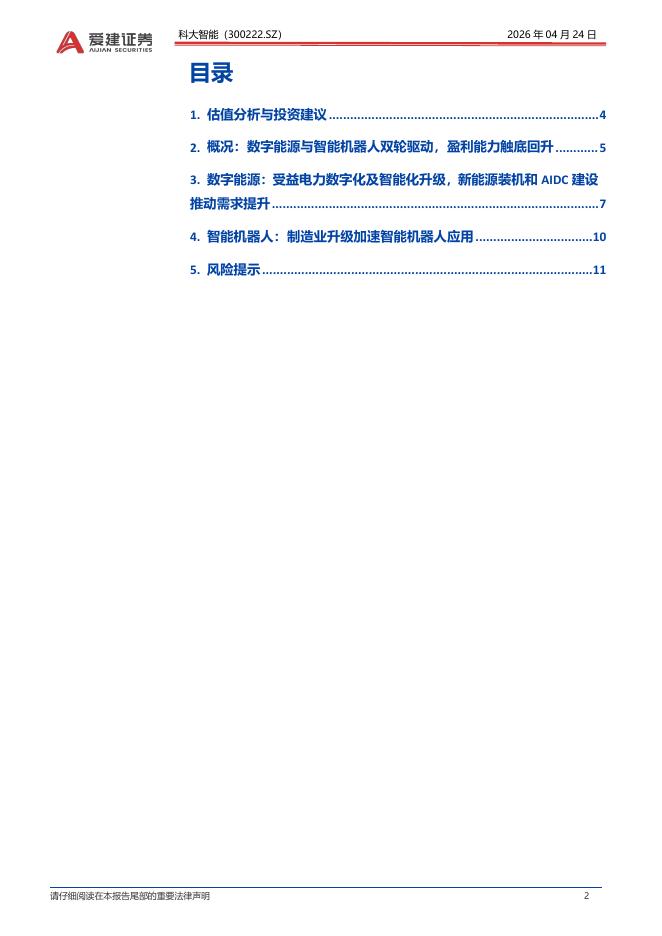 爱建证券
AIJIAN SECURITIES

科大智能（300222.SZ）

2026年04月24日

目录

1. 估值分析与投资建议 4

2. 概况：数字能源与智能机器人双轮驱动，盈利能力触底回升 5

3. 数字能源：受益电力数字化及智能化升级，新能源装机和AIDC建设推动需求提升 7

4. 智能机器人：制造业升级加速智能机器人应用 10

5. 风险提示 11

请仔细阅读在本报告尾部的重要法律声明

2